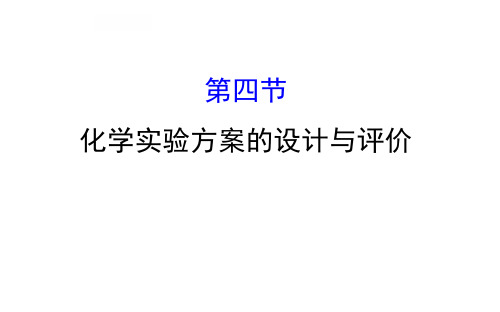 第四节

化学实验方案的设计与评价